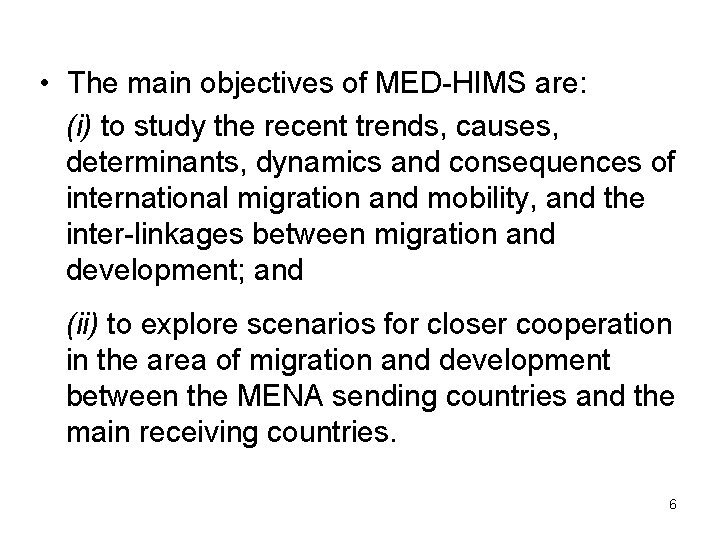 • The main objectives of MED-HIMS are:

(i) to study the recent trends, causes, determinants, dynamics and consequences of international migration and mobility, and the inter-linkages between migration and development; and

(ii) to explore scenarios for closer cooperation in the area of migration and development between the MENA sending countries and the main receiving countries.

6